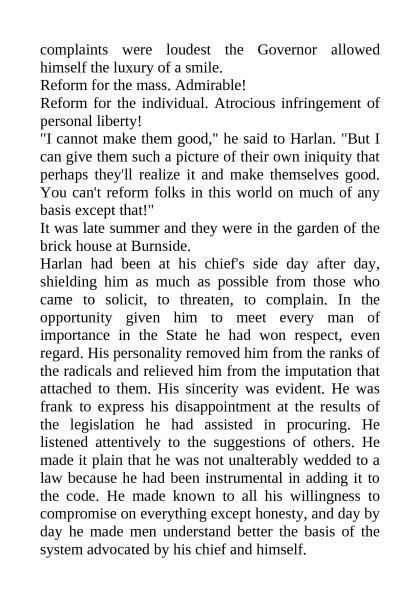 complaints were loudest the Governor allowed himself the luxury of a smile.
Reform for the mass. Admirable!
Reform for the individual. Atrocious infringement of personal liberty!
"I cannot make them good," he said to Harlan. "But I can give them such a picture of their own iniquity that perhaps they'll realize it and make themselves good. You can't reform folks in this world on much of any basis except that!"
It was late summer and they were in the garden of the brick house at Burnside.
Harlan had been at his chief's side day after day, shielding him as much as possible from those who came to solicit, to threaten, to complain. In the opportunity given him to meet every man of importance in the State he had won respect, even regard. His personality removed him from the ranks of the radicals and relieved him from the imputation that attached to them. His sincerity was evident. He was frank to express his disappointment at the results of the legislation he had assisted in procuring. He listened attentively to the suggestions of others. He made it plain that he was not unalterably wedded to a law because he had been instrumental in adding it to the code. He made known to all his willingness to compromise on everything except honesty, and day by day he made men understand better the basis of the system advocated by his chief and himself.